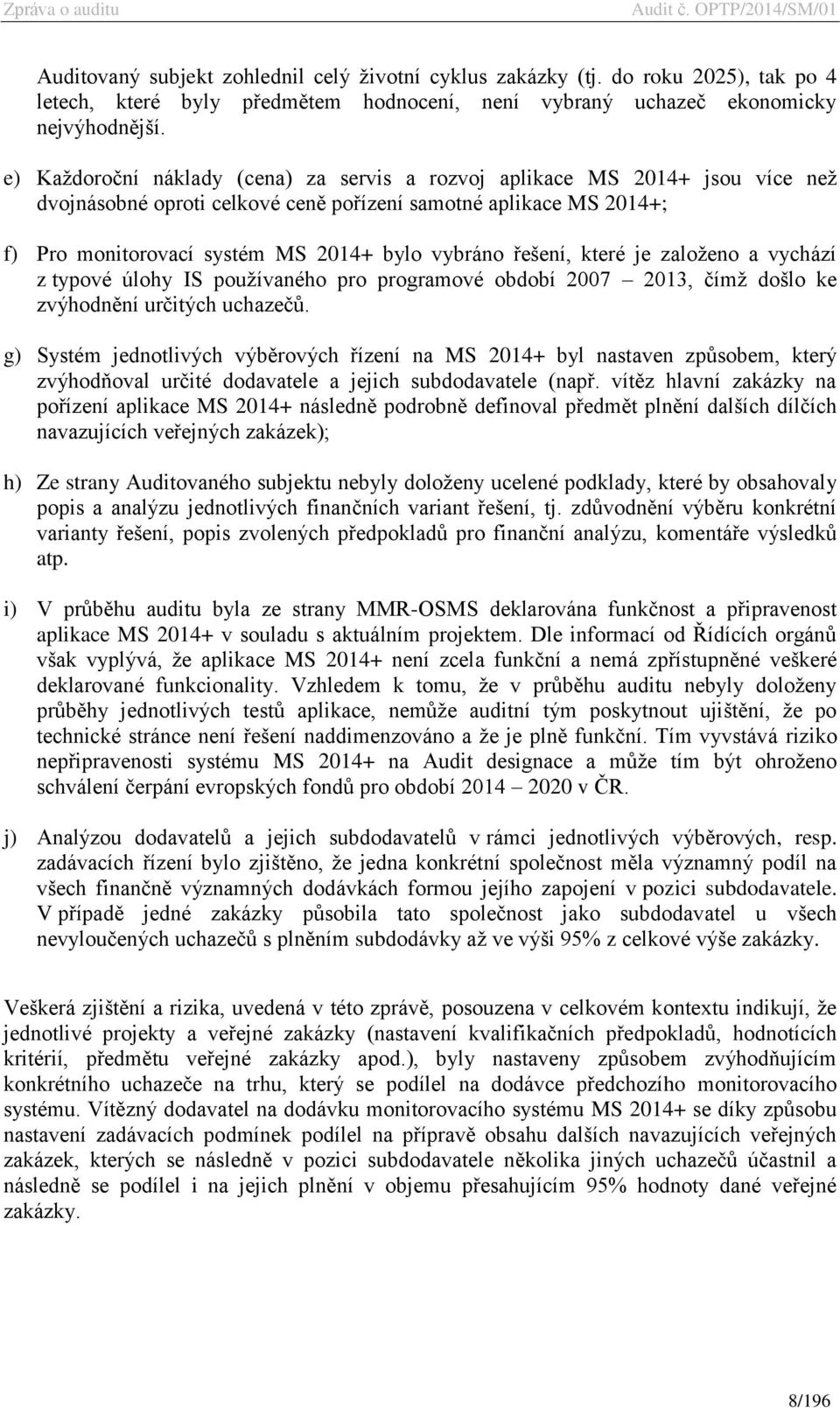 Zpráva o auditu Audit č. OPTP/2014/SM/01

Auditovaný subjekt zohlednil celý životní cyklus zakázky (tj. do roku 2025), tak po 4 letech, které byly předmětem hodnocení, není vybraný uchazeč ekonomicky nejvýhodnější.

e) Každoroční náklady (cena) za servis a rozvoj aplikace MS 2014+ jsou více než dvojnásobné oproti celkové ceně pořízení samotné aplikace MS 2014+;

f) Pro monitorovací systém MS 2014+ bylo vybráno řešení, které je založeno a vychází z typové úlohy IS používaného pro programové období 2007 – 2013, čímž došlo ke zvýhodnění určitých uchazečů.

g) Systém jednotlivých výběrových řízení na MS 2014+ byl nastaven způsobem, který zvýhodňoval určité dodavatele a jejich subdodavatele (např. vítěz hlavní zakázky na pořízení aplikace MS 2014+ následně podrobně definoval předmět plnění dalších dílčích navazujících veřejných zakázek);

h) Ze strany Auditovaného subjektu nebyly doloženy ucelené podklady, které by obsahovaly popis a analýzu jednotlivých finančních variant řešení, tj. zdůvodnění výběru konkrétní varianty řešení, popis zvolených předpokladů pro finanční analýzu, komentáře výsledků atp.

i) V průběhu auditu byla ze strany MMR-OSMS deklarována funkčnost a připravenost aplikace MS 2014+ v souladu s aktuálním projektem. Dle informací od Řídících orgánů však vyplývá, že aplikace MS 2014+ není zcela funkční a nemá zpřístupněné veškeré deklarované funkcionality. Vzhledem k tomu, že v průběhu auditu nebyly doloženy průběhy jednotlivých testů aplikace, nemůže auditní tým poskytnout ujištění, že po technické stránce není řešení naddimenzováno a že je plně funkční. Tím vyvstává riziko nepřipravenosti systému MS 2014+ na Audit designace a může tím být ohroženo schválení čerpání evropských fondů pro období 2014 – 2020 v ČR.

j) Analýzou dodavatelů a jejich subdodavatelů v rámci jednotlivých výběrových, resp. zadávacích řízení bylo zjištěno, že jedna konkrétní společnost měla významný podíl na všech finančně významných dodávkách formou jejího zapojení v pozici subdodavatele. V případě jedné zakázky působila tato společnost jako subdodavatel u všech nevyloučených uchazečů s plněním subdodávky až ve výši 95% z celkové výše zakázky.

Veškerá zjištění a rizika, uvedená v této zprávě, posouzena v celkovém kontextu indikují, že jednotlivé projekty a veřejné zakázky (nastavení kvalifikačních předpokladů, hodnotících kritérií, předmětu veřejné zakázky apod.), byly nastaveny způsobem zvýhodňujícím konkrétního uchazeče na trhu, který se podílel na dodávce předchozího monitorovacího systému. Vítězný dodavatel na dodávku monitorovacího systému MS 2014+ se díky způsobu nastavení zadávacích podmínek podílel na přípravě obsahu dalších navazujících veřejných zakázek, kterých se následně v pozici subdodavatele několika jiných uchazečů účastnil a následně se podílel i na jejich plnění v objemu přesahujícím 95% hodnoty dané veřejné zakázky.

8/196